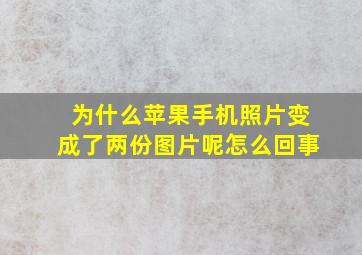 为什么苹果手机照片变成了两份图片呢怎么回事